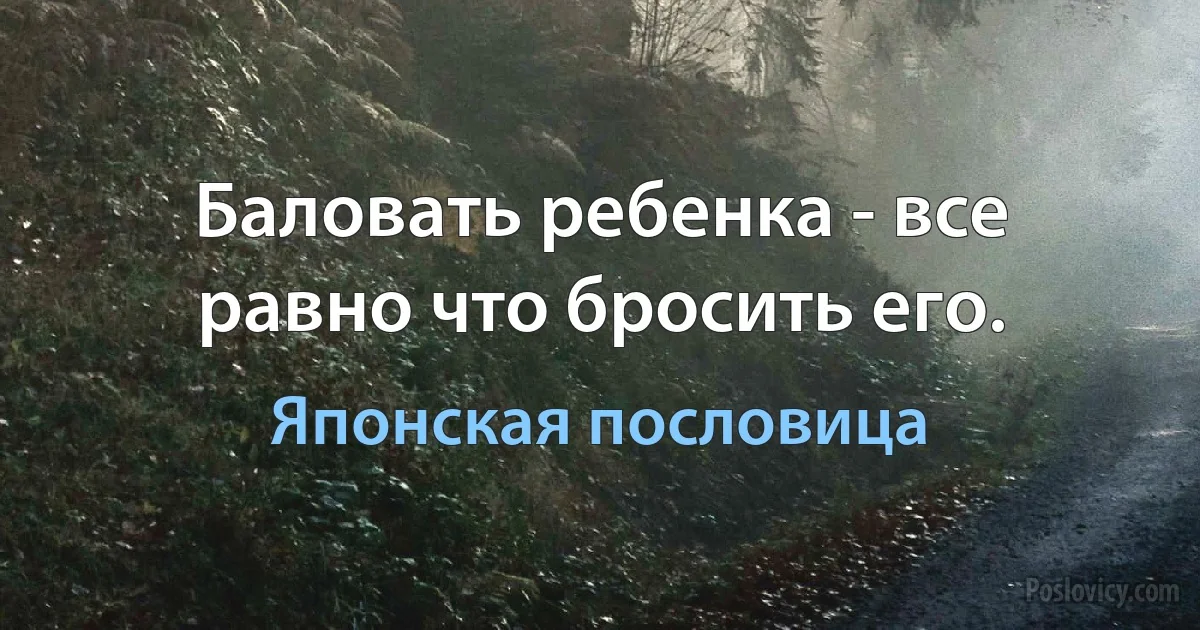 Баловать ребенка - все равно что бросить его.

Японская пословица

Poslovicy.com